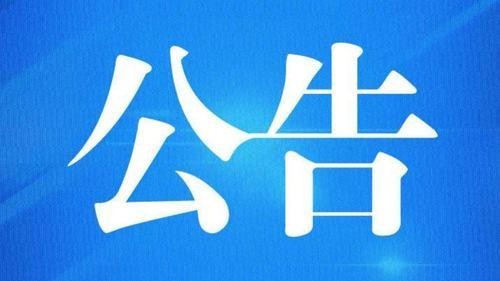 公告